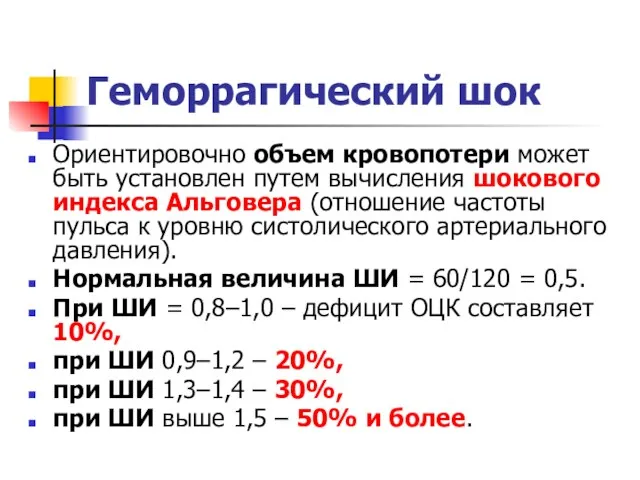 Геморрагический шок

Ориентировочно объем кровопотери может быть установлен путем вычисления шокового индекса Альговера (отношение частоты пульса к уровню систолического артериального давления).

Нормальная величина ШИ = 60/120 = 0,5.

При ШИ = 0,8–1,0 – дефицит ОЦК составляет 10%,

при ШИ 0,9–1,2 – 20%,

при ШИ 1,3–1,4 – 30%,

при ШИ выше 1,5 – 50% и более.